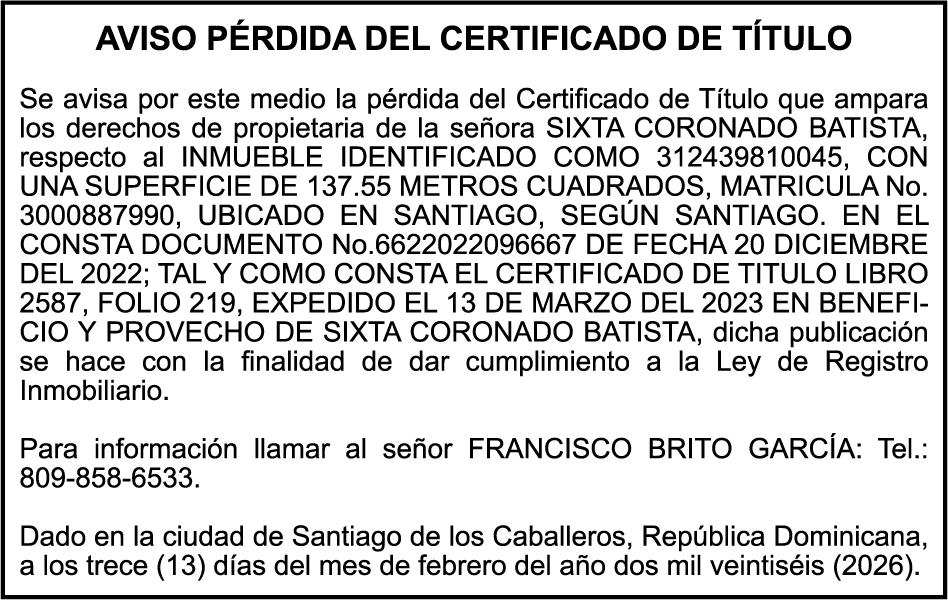 AVISO PÉRDIDA DEL CERTIFICADO DE TÍTULO

Se avisa por este medio la pérdida del Certificado de Título que ampara los derechos de propietaria de la señora SIXTA CORONADO BATISTA, respecto al INMUEBLE IDENTIFICADO COMO 312439810045, CON UNA SUPERFICIE DE 137.55 METROS CUADRADOS, MATRICULA No. 3000887990, UBICADO EN SANTIAGO, SEGÚN SANTIAGO. EN EL CONSTA DOCUMENTO No.6622022096667 DE FECHA 20 DICIEMBRE DEL 2022; TAL Y COMO CONSTA EL CERTIFICADO DE TITULO LIBRO 2587, FOLIO 219, EXPEDIDO EL 13 DE MARZO DEL 2023 EN BENEFICIO Y PROVECHO DE SIXTA CORONADO BATISTA, dicha publicación se hace con la finalidad de dar cumplimiento a la Ley de Registro Inmobiliario.

Para información llamar al señor FRANCISCO BRITO GARCÍA: Tel.: 809-858-6533.

Dado en la ciudad de Santiago de los Caballeros, República Dominicana, a los trece (13) días del mes de febrero del año dos mil veintiséis (2026).